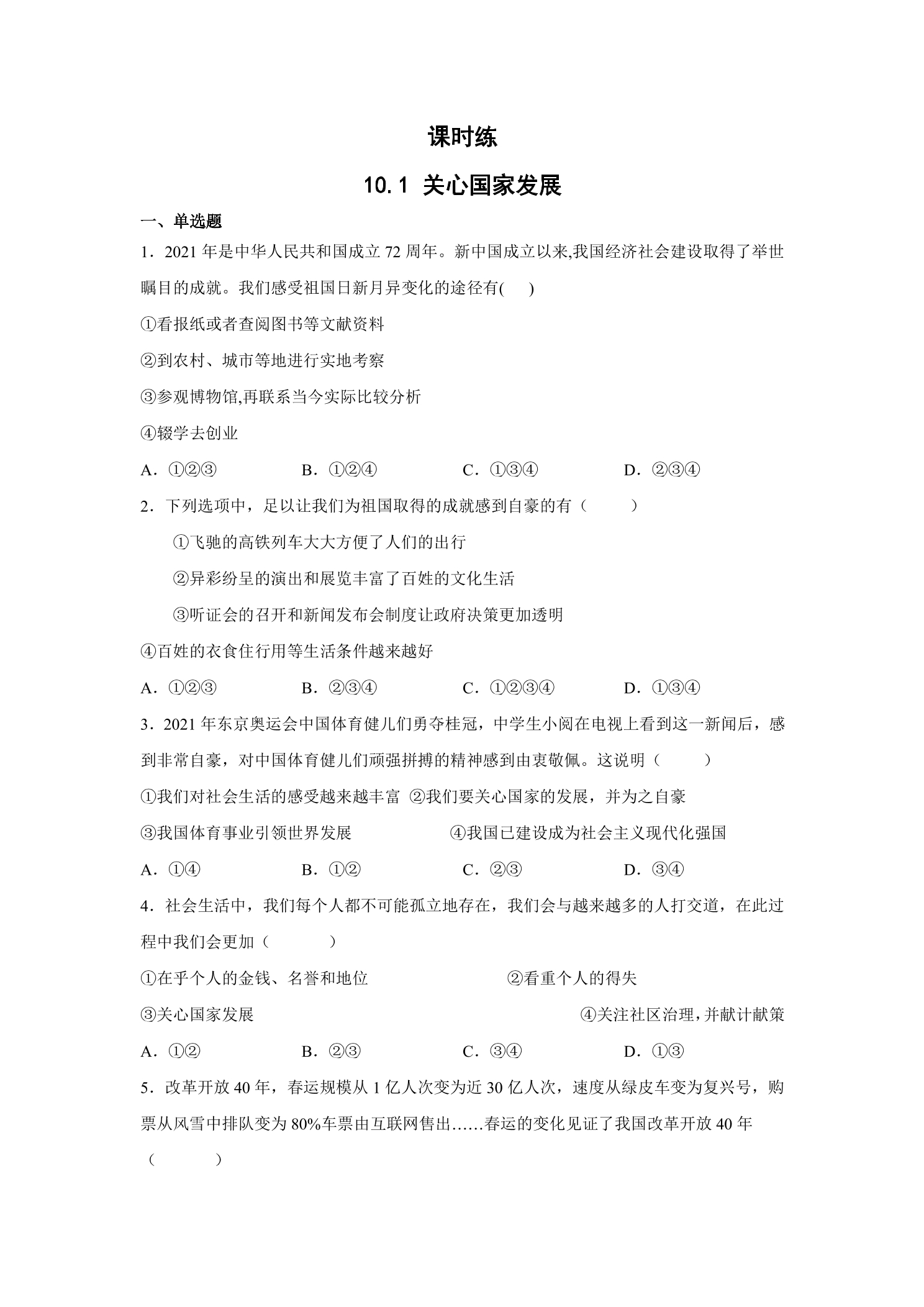 课时练

10.1 关心国家发展

一、单选题

1．2021年是中华人民共和国成立72周年。新中国成立以来,我国经济社会建设取得了举世瞩目的成就。我们感受祖国日新月异变化的途径有(　　)

①看报纸或者查阅图书等文献资料

②到农村、城市等地进行实地考察

③参观博物馆,再联系当今实际比较分析

④辍学去创业

A．①②③　B．①②④　C．①③④　D．②③④

2．下列选项中，足以让我们为祖国取得的成就感到自豪的有（　　）

①飞驰的高铁列车大大方便了人们的出行

②异彩纷呈的演出和展览丰富了百姓的文化生活

③听证会的召开和新闻发布会制度让政府决策更加透明

④百姓的衣食住行用等生活条件越来越好

A．①②③　B．②③④　C．①②③④　D．①③④

3．2021年东京奥运会中国体育健儿们勇夺桂冠，中学生小阅在电视上看到这一新闻后，感到非常自豪，对中国体育健儿们顽强拼搏的精神感到由衷敬佩。这说明（　　）

①我们对社会生活的感受越来越丰富 ②我们要关心国家的发展，并为之自豪

③我国体育事业引领世界发展　④我国已建设成为社会主义现代化强国

A．①④　B．①②　C．②③　D．③④

4．社会生活中，我们每个人都不可能孤立地存在，我们会与越来越多的人打交道，在此过程中我们会更加（　　）

①在乎个人的金钱、名誉和地位　②看重个人的得失

③关心国家发展　④关注社区治理,并献计献策

A．①②　B．②③　C．③④　D．①③

5．改革开放40年，春运规模从1亿人次变为近30亿人次，速度从绿皮车变为复兴号，购票从风雪中排队变为80%车票由互联网售出……春运的变化见证了我国改革开放40年（　　）